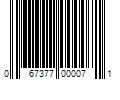 0 67377 00007 1